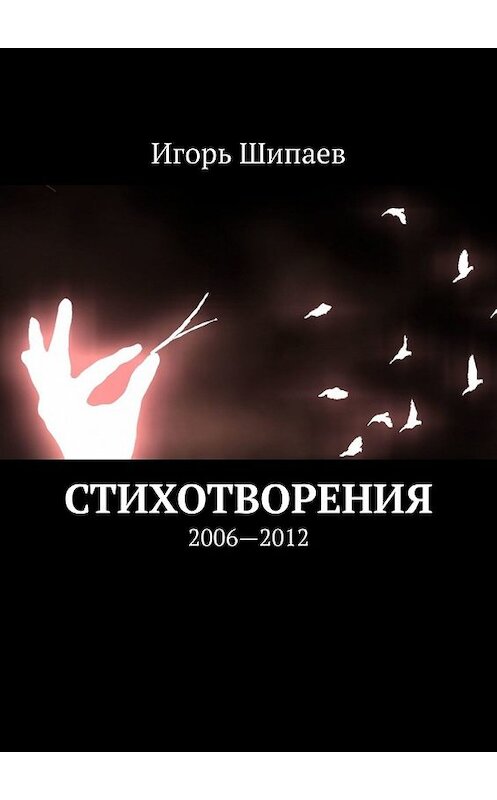 Игорь Шипаев

СТИХОТВОРЕНИЯ
2006—2012